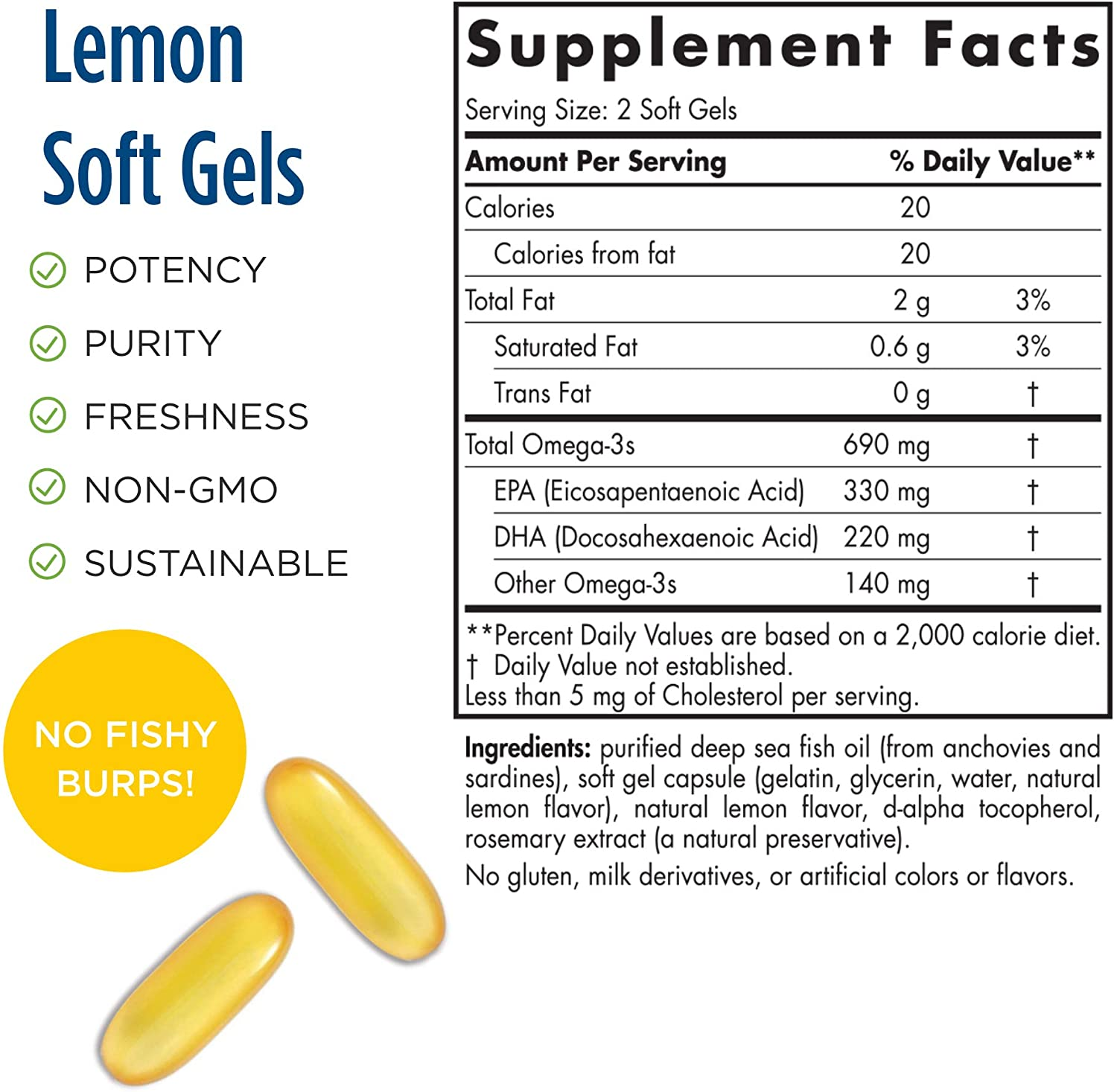 Lemon Soft Gels

POTENCY
PURITY
FRESHNESS
NON-GMO
SUSTAINABLE

NO FISHY BURPS!

Supplement Facts
Serving Size: 2 Soft Gels

| Amount Per Serving | | % Daily Value** |
|---|---|---|
| Calories | 20 | |
| Calories from fat | 20 | |
| Total Fat | 2 g | 3% |
| Saturated Fat | 0.6 g | 3% |
| Trans Fat | 0 g | † |
| Total Omega-3s | 690 mg | † |
| EPA (Eicosapentaenoic Acid) | 330 mg | † |
| DHA (Docosahexaenoic Acid) | 220 mg | † |
| Other Omega-3s | 140 mg | † |

**Percent Daily Values are based on a 2,000 calorie diet.
† Daily Value not established.
Less than 5 mg of Cholesterol per serving.

Ingredients: purified deep sea fish oil (from anchovies and sardines), soft gel capsule (gelatin, glycerin, water, natural lemon flavor), natural lemon flavor, d-alpha tocopherol, rosemary extract (a natural preservative).

No gluten, milk derivatives, or artificial colors or flavors.